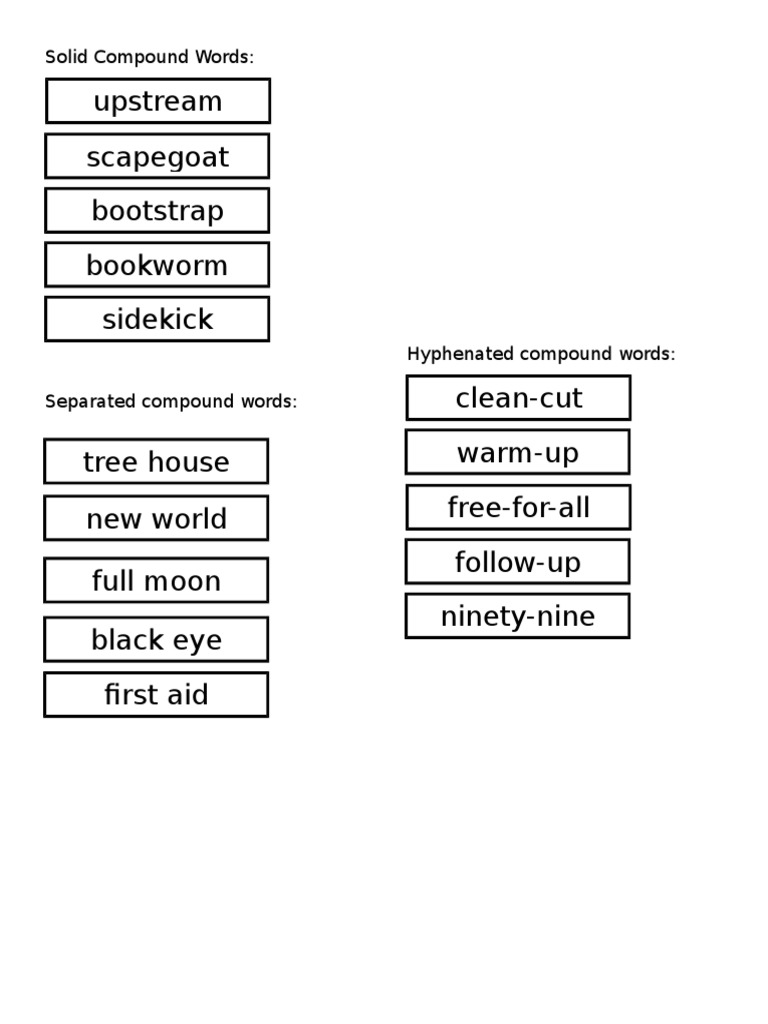 Solid Compound Words:

upstream

scapegoat

bootstrap

bookworm

sidekick

Separated compound words:

tree house

new world

full moon

black eye

first aid

Hyphenated compound words:

clean-cut

warm-up

free-for-all

follow-up

ninety-nine